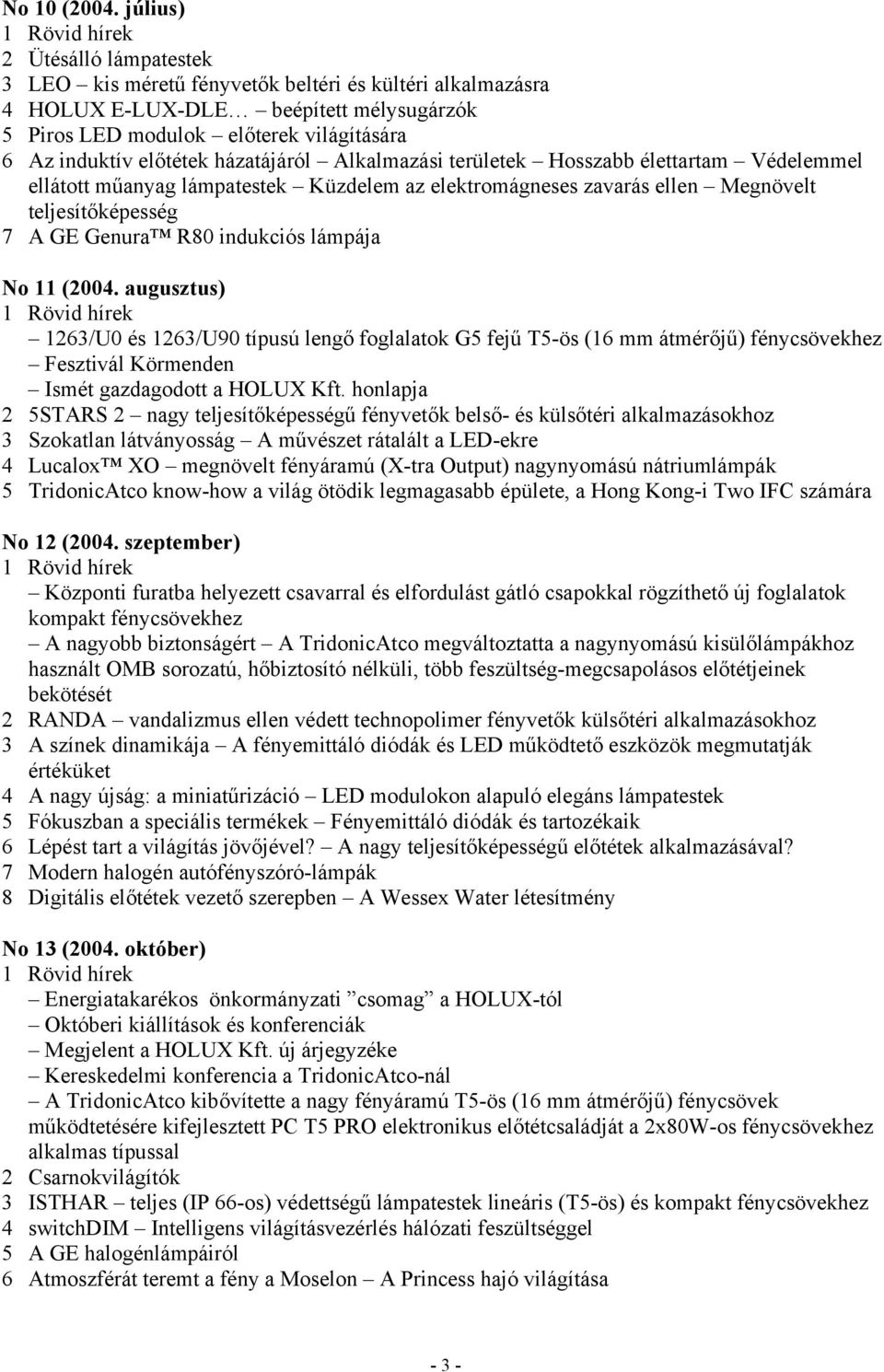 No 10 (2004. július)
1 Rövid hírek
2 Ütésálló lámpatestek
3 LEO – kis méretű fényvetők beltéri és kültéri alkalmazásra
4 HOLUX E-LUX-DLE… – beépített mélysugárzók
5 Piros LED modulok – előterek világítására
6 Az induktív előtétek házatájáról – Alkalmazási területek – Hosszabb élettartam – Védelemmel ellátott műanyag lámpatestek – Küzdelem az elektromágneses zavarás ellen – Megnövelt teljesítőképesség
7 A GE Genura™ R80 indukciós lámpája

No 11 (2004. augusztus)
1 Rövid hírek
– 1263/U0 és 1263/U90 típusú lengő foglalatok G5 fejű T5-ös (16 mm átmérőjű) fénycsövekhez
– Fesztivál Körmenden
– Ismét gazdagodott a HOLUX Kft. honlapja
2 5STARS 2 – nagy teljesítőképességű fényvetők belső- és külsőtéri alkalmazásokhoz
3 Szokatlan látványosság – A művészet rátalált a LED-ekre
4 Lucalox™ XO – megnövelt fényáramú (X-tra Output) nagynyomású nátriumlámpák
5 TridonicAtco know-how a világ ötödik legmagasabb épülete, a Hong Kong-i Two IFC számára

No 12 (2004. szeptember)
1 Rövid hírek
– Központi furatba helyezett csavarral és elfordulást gátló csapokkal rögzíthető új foglalatok kompakt fénycsövekhez
– A nagyobb biztonságért – A TridonicAtco megváltoztatta a nagynyomású kisülőlámpákhoz használt OMB sorozatú, hőbiztosító nélküli, több feszültség-megcsapolásos előtétjeinek bekötését
2 RANDA – vandalizmus ellen védett technopolimer fényvetők külsőtéri alkalmazásokhoz
3 A színek dinamikája – A fényemittáló diódák és LED működtető eszközök megmutatják értéküket
4 A nagy újság: a miniatűrizáció – LED modulokon alapuló elegáns lámpatestek
5 Fókuszban a speciális termékek – Fényemittáló diódák és tartozékaik
6 Lépést tart a világítás jövőjével? – A nagy teljesítőképességű előtétek alkalmazásával?
7 Modern halogén autófényszóró-lámpák
8 Digitális előtétek vezető szerepben – A Wessex Water létesítmény

No 13 (2004. október)
1 Rövid hírek
– Energiatakarékos önkormányzati ”csomag” a HOLUX-tól
– Októberi kiállítások és konferenciák
– Megjelent a HOLUX Kft. új árjegyzéke
– Kereskedelmi konferencia a TridonicAtco-nál
– A TridonicAtco kibővítette a nagy fényáramú T5-ös (16 mm átmérőjű) fénycsövek működtetésére kifejlesztett PC T5 PRO elektronikus előtétcsaládját a 2x80W-os fénycsövekhez alkalmas típussal
2 Csarnokvilágítók
3 ISTHAR – teljes (IP 66-os) védettségű lámpatestek lineáris (T5-ös) és kompakt fénycsövekhez
4 switchDIM – Intelligens világításvezérlés hálózati feszültséggel
5 A GE halogénlámpáiról
6 Atmoszférát teremt a fény a Moselon – A Princess hajó világítása

- 3 -